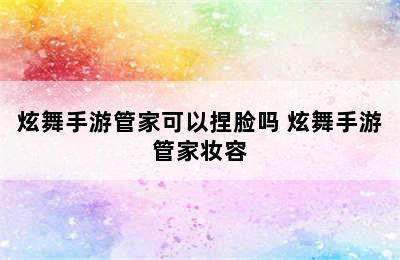 炫舞手游管家可以捏脸吗 炫舞手游管家妆容